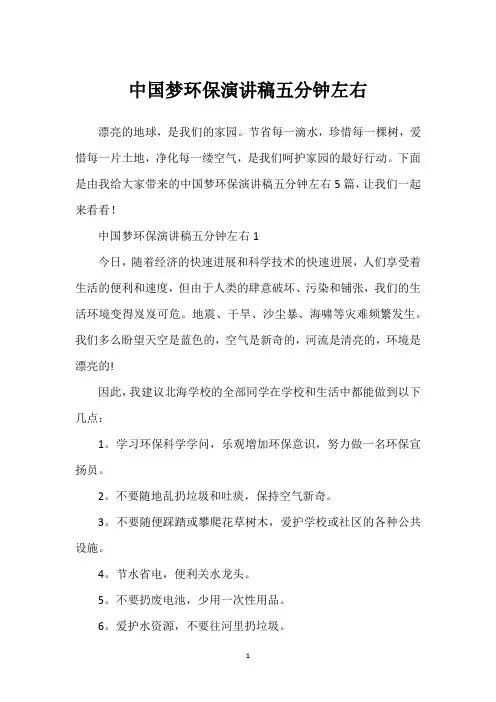 中国梦环保演讲稿五分钟左右

漂亮的地球，是我们的家园。节省每一滴水，珍惜每一棵树，爱惜每一片土地，净化每一缕空气，是我们呵护家园的最好行动。下面是由我给大家带来的中国梦环保演讲稿五分钟左右5篇，让我们一起来看看!

中国梦环保演讲稿五分钟左右1

今日，随着经济的快速进展和科学技术的快速进展，人们享受着生活的便利和速度，但由于人类的肆意破坏、污染和铺张，我们的生活环境变得岌岌可危。地震、干旱、沙尘暴、海啸等灾难频繁发生。我们多么盼望天空是蓝色的，空气是新奇的，河流是清亮的，环境是漂亮的!

因此，我建议北海学校的全部同学在学校和生活中都能做到以下几点:

1。学习环保科学学问，乐观增加环保意识，努力做一名环保宣扬员。

2。不要随地乱扔垃圾和吐痰，保持空气新奇。

3。不要随便踩踏或攀爬花草树木，爱护学校或社区的各种公共设施。

4。节水省电，便利关水龙头。

5。不要扔废电池，少用一次性用品。

6。爱护水资源，不要往河里扔垃圾。

1